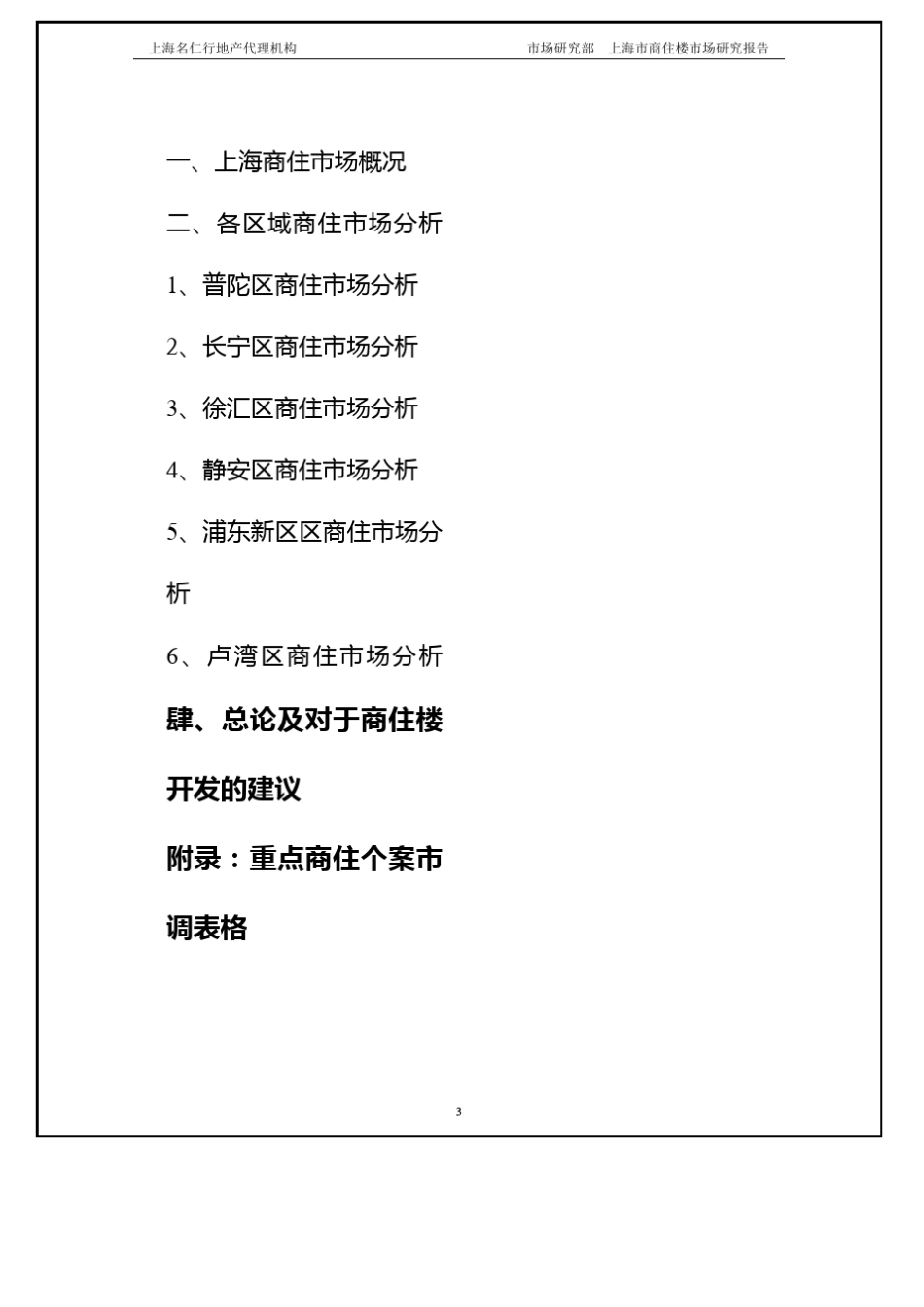 上海名仁行地产代理机构 市场研究部 上海市商住楼市场研究报告

一、上海商住市场概况

二、各区域商住市场分析

1、普陀区商住市场分析

2、长宁区商住市场分析

3、徐汇区商住市场分析

4、静安区商住市场分析

5、浦东新区区商住市场分析

6、卢湾区商住市场分析

肆、总论及对于商住楼开发的建议

附录：重点商住个案市调表格

3